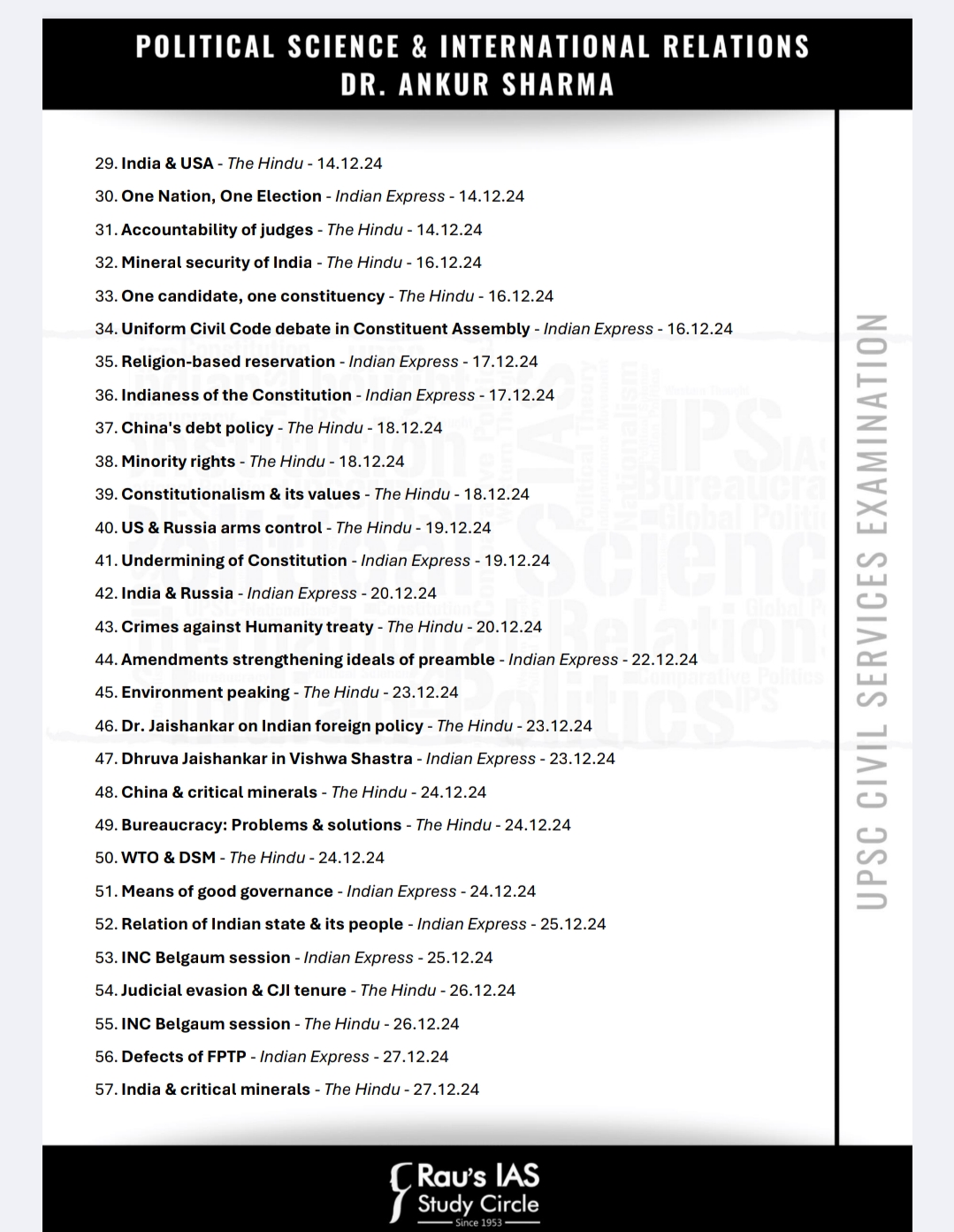 POLITICAL SCIENCE & INTERNATIONAL RELATIONS
DR. ANKUR SHARMA

29. India & USA - The Hindu - 14.12.24
30. One Nation, One Election - Indian Express - 14.12.24
31. Accountability of judges - The Hindu - 14.12.24
32. Mineral security of India - The Hindu - 16.12.24
33. One candidate, one constituency - The Hindu - 16.12.24
34. Uniform Civil Code debate in Constituent Assembly - Indian Express - 16.12.24
35. Religion-based reservation - Indian Express - 17.12.24
36. Indianess of the Constitution - Indian Express - 17.12.24
37. China's debt policy - The Hindu - 18.12.24
38. Minority rights - The Hindu - 18.12.24
39. Constitutionalism & its values - The Hindu - 18.12.24
40. US & Russia arms control - The Hindu - 19.12.24
41. Undermining of Constitution - Indian Express - 19.12.24
42. India & Russia - Indian Express - 20.12.24
43. Crimes against Humanity treaty - The Hindu - 20.12.24
44. Amendments strengthening ideals of preamble - Indian Express - 22.12.24
45. Environment peaking - The Hindu - 23.12.24
46. Dr. Jaishankar on Indian foreign policy - The Hindu - 23.12.24
47. Dhruva Jaishankar in Vishwa Shastra - Indian Express - 23.12.24
48. China & critical minerals - The Hindu - 24.12.24
49. Bureaucracy: Problems & solutions - The Hindu - 24.12.24
50. WTO & DSM - The Hindu - 24.12.24
51. Means of good governance - Indian Express - 24.12.24
52. Relation of Indian state & its people - Indian Express - 25.12.24
53. INC Belgaum session - Indian Express - 25.12.24
54. Judicial evasion & CJI tenure - The Hindu - 26.12.24
55. INC Belgaum session - The Hindu - 26.12.24
56. Defects of FPTP - Indian Express - 27.12.24
57. India & critical minerals - The Hindu - 27.12.24

UPSC CIVIL SERVICES EXAMINATION

Rau's IAS Study Circle Since 1953